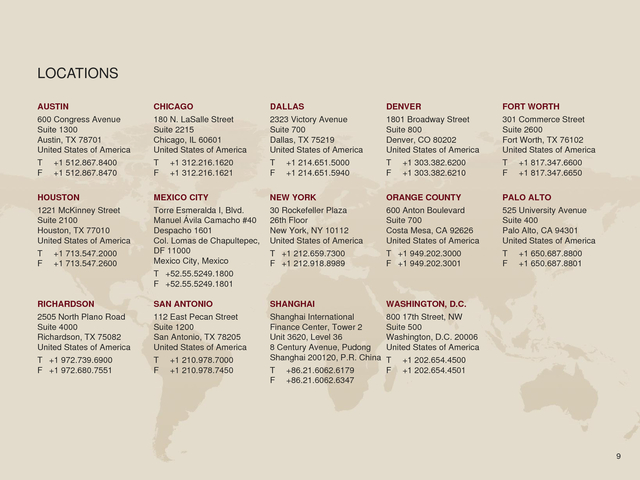 LOCATIONS

AUSTIN
600 Congress Avenue
Suite 1300
Austin, TX 78701
United States of America
T +1 512.867.8400
F +1 512.867.8470

CHICAGO
180 N. LaSalle Street
Suite 2215
Chicago, IL 60601
United States of America
T +1 312.216.1620
F +1 312.216.1621

DALLAS
2323 Victory Avenue
Suite 700
Dallas, TX 75219
United States of America
T +1 214.651.5000
F +1 214.651.5940

DENVER
1801 Broadway Street
Suite 800
Denver, CO 80202
United States of America
T +1 303.382.6200
F +1 303.382.6210

FORT WORTH
301 Commerce Street
Suite 2600
Fort Worth, TX 76102
United States of America
T +1 817.347.6600
F +1 817.347.6650

HOUSTON
1221 McKinney Street
Suite 2100
Houston, TX 77010
United States of America
T +1 713.547.2000
F +1 713.547.2600

MEXICO CITY
Torre Esmeralda I, Blvd.
Manuel Ávila Camacho #40
Despacho 1601
Col. Lomas de Chapultepec, DF 11000
Mexico City, Mexico
T +52.55.5249.1800
F +52.55.5249.1801

NEW YORK
30 Rockefeller Plaza
26th Floor
New York, NY 10112
United States of America
T +1 212.659.7300
F +1 212.918.8989

ORANGE COUNTY
600 Anton Boulevard
Suite 700
Costa Mesa, CA 92626
United States of America
T +1 949.202.3000
F +1 949.202.3001

PALO ALTO
525 University Avenue
Suite 400
Palo Alto, CA 94301
United States of America
T +1 650.687.8800
F +1 650.687.8801

RICHARDSON
2505 North Plano Road
Suite 4000
Richardson, TX 75082
United States of America
T +1 972.739.6900
F +1 972.680.7551

SAN ANTONIO
112 East Pecan Street
Suite 1200
San Antonio, TX 78205
United States of America
T +1 210.978.7000
F +1 210.978.7450

SHANGHAI
Shanghai International Finance Center, Tower 2
Unit 3620, Level 36
8 Century Avenue, Pudong
Shanghai 200120, P.R. China
T +86.21.6062.6179
F +86.21.6062.6347

WASHINGTON, D.C.
800 17th Street, NW
Suite 500
Washington, D.C. 20006
United States of America
T +1 202.654.4500
F +1 202.654.4501

9